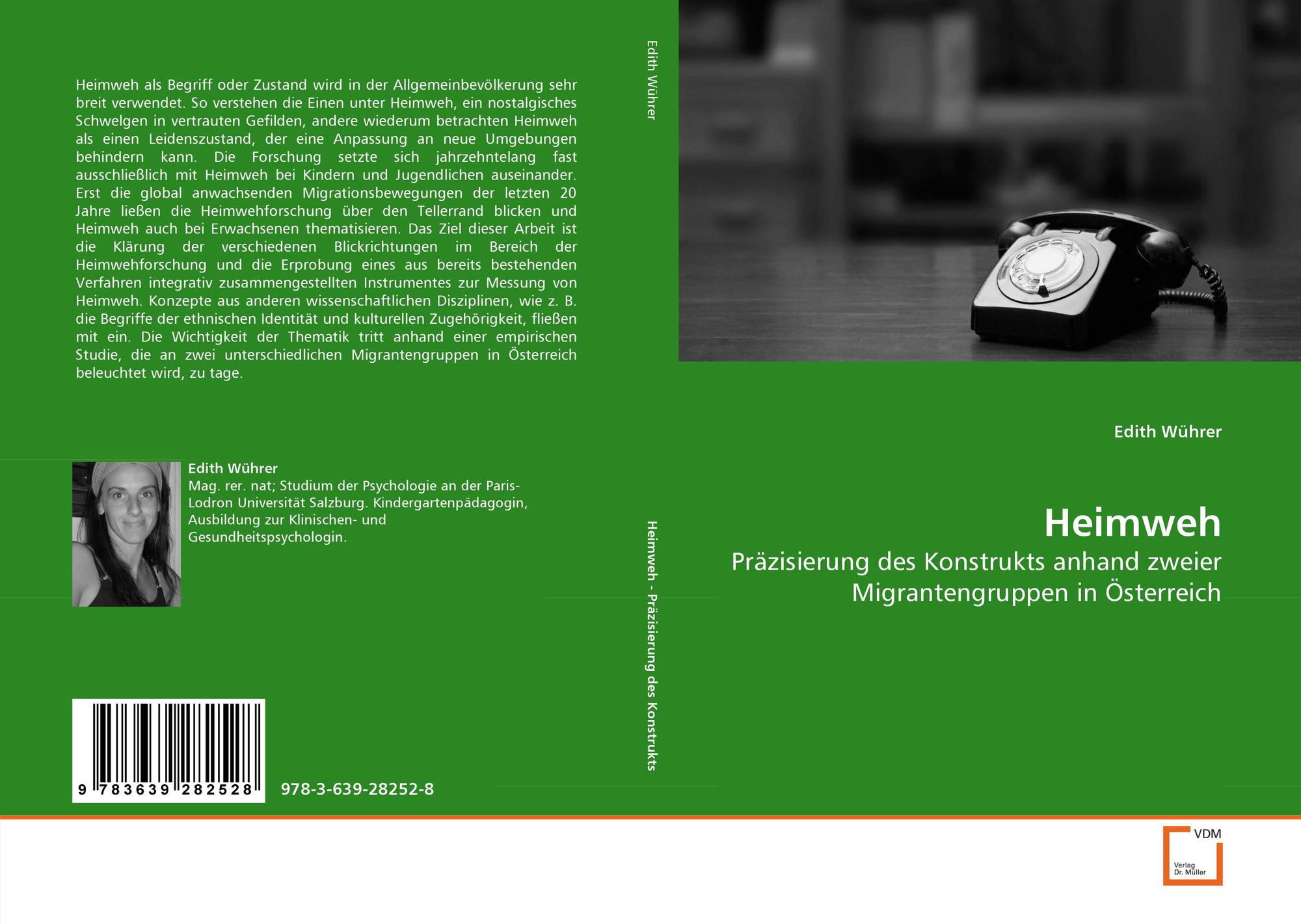 Heimweh als Begriff oder Zustand wird in der Allgemeinbevölkerung sehr breit verwendet. So verstehen die Einen unter Heimweh, ein nostalgisches Schwelgen in vertrauten Gefilden, andere wiederum betrachten Heimweh als einen Leidenszustand, der eine Anpassung an neue Umgebungen behindern kann. Die Forschung setzte sich jahrzehntelang fast ausschließlich mit Heimweh bei Kindern und Jugendlichen auseinander. Erst die global anwachsenden Migrationsbewegungen der letzten 20 Jahre ließen die Heimwehforschung über den Tellerrand blicken und Heimweh auch bei Erwachsenen thematisieren. Das Ziel dieser Arbeit ist die Klärung der verschiedenen Blickrichtungen im Bereich der Heimwehforschung und die Erprobung eines aus bereits bestehenden Verfahren integrativ zusammengestellten Instrumentes zur Messung von Heimweh. Konzepte aus anderen wissenschaftlichen Disziplinen, wie z. B. die Begriffe der ethnischen Identität und kulturellen Zugehörigkeit, fließen mit ein. Die Wichtigkeit der Thematik tritt anhand einer empirischen Studie, die an zwei unterschiedlichen Migrantengruppen in Österreich beleuchtet wird, zu tage.

Edith Wührer
Mag. rer. nat; Studium der Psychologie an der Paris-Lodron Universität Salzburg. Kindergartenpädagogin, Ausbildung zur Klinischen- und Gesundheitspsychologin.

9 783639 282528

978-3-639-28252-8

Edith Wührer

Heimweh - Präzisierung des Konstrukts

Edith Wührer

Heimweh

Präzisierung des Konstrukts anhand zweier Migrantengruppen in Österreich

VDM
Verlag Dr. Müller